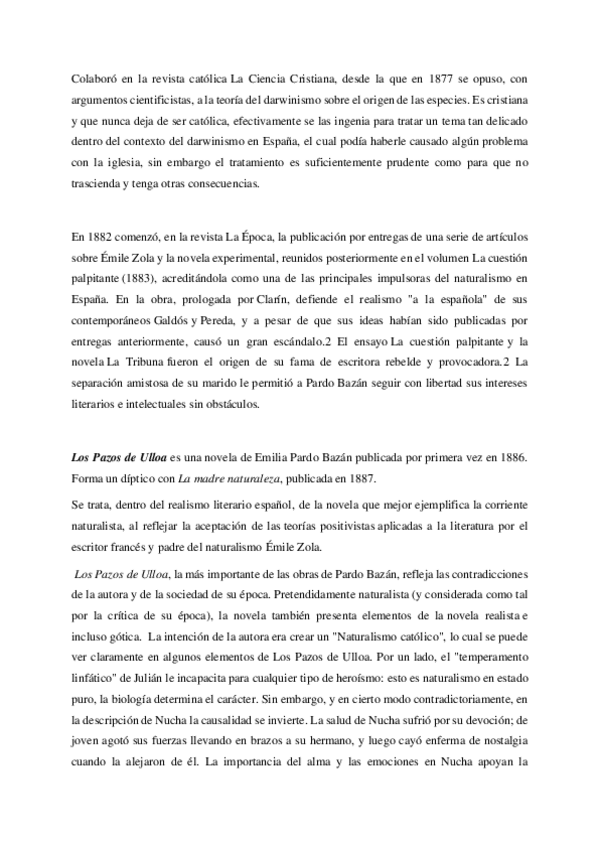 Colaboró en la revista católica La Ciencia Cristiana, desde la que en 1877 se opuso, con argumentos cientificistas, a la teoría del darwinismo sobre el origen de las especies. Es cristiana y que nunca deja de ser católica, efectivamente se las ingenia para tratar un tema tan delicado dentro del contexto del darwinismo en España, el cual podía haberle causado algún problema con la iglesia, sin embargo el tratamiento es suficientemente prudente como para que no trascienda y tenga otras consecuencias.

En 1882 comenzó, en la revista La Época, la publicación por entregas de una serie de artículos sobre Émile Zola y la novela experimental, reunidos posteriormente en el volumen La cuestión palpitante (1883), acreditándola como una de las principales impulsoras del naturalismo en España. En la obra, prologada por Clarín, defiende el realismo "a la española" de sus contemporáneos Galdós y Pereda, y a pesar de que sus ideas habían sido publicadas por entregas anteriormente, causó un gran escándalo.2 El ensayo La cuestión palpitante y la novela La Tribuna fueron el origen de su fama de escritora rebelde y provocadora.2 La separación amistosa de su marido le permitió a Pardo Bazán seguir con libertad sus intereses literarios e intelectuales sin obstáculos.

Los Pazos de Ulloa es una novela de Emilia Pardo Bazán publicada por primera vez en 1886. Forma un díptico con La madre naturaleza, publicada en 1887.

Se trata, dentro del realismo literario español, de la novela que mejor ejemplifica la corriente naturalista, al reflejar la aceptación de las teorías positivistas aplicadas a la literatura por el escritor francés y padre del naturalismo Émile Zola.

Los Pazos de Ulloa, la más importante de las obras de Pardo Bazán, refleja las contradicciones de la autora y de la sociedad de su época. Pretendidamente naturalista (y considerada como tal por la crítica de su época), la novela también presenta elementos de la novela realista e incluso gótica. La intención de la autora era crear un "Naturalismo católico", lo cual se puede ver claramente en algunos elementos de Los Pazos de Ulloa. Por un lado, el "temperamento linfático" de Julián le incapacita para cualquier tipo de heroísmo: esto es naturalismo en estado puro, la biología determina el carácter. Sin embargo, y en cierto modo contradictoriamente, en la descripción de Nucha la causalidad se invierte. La salud de Nucha sufrió por su devoción; de joven agotó sus fuerzas llevando en brazos a su hermano, y luego cayó enferma de nostalgia cuando la alejaron de él. La importancia del alma y las emociones en Nucha apoyan la